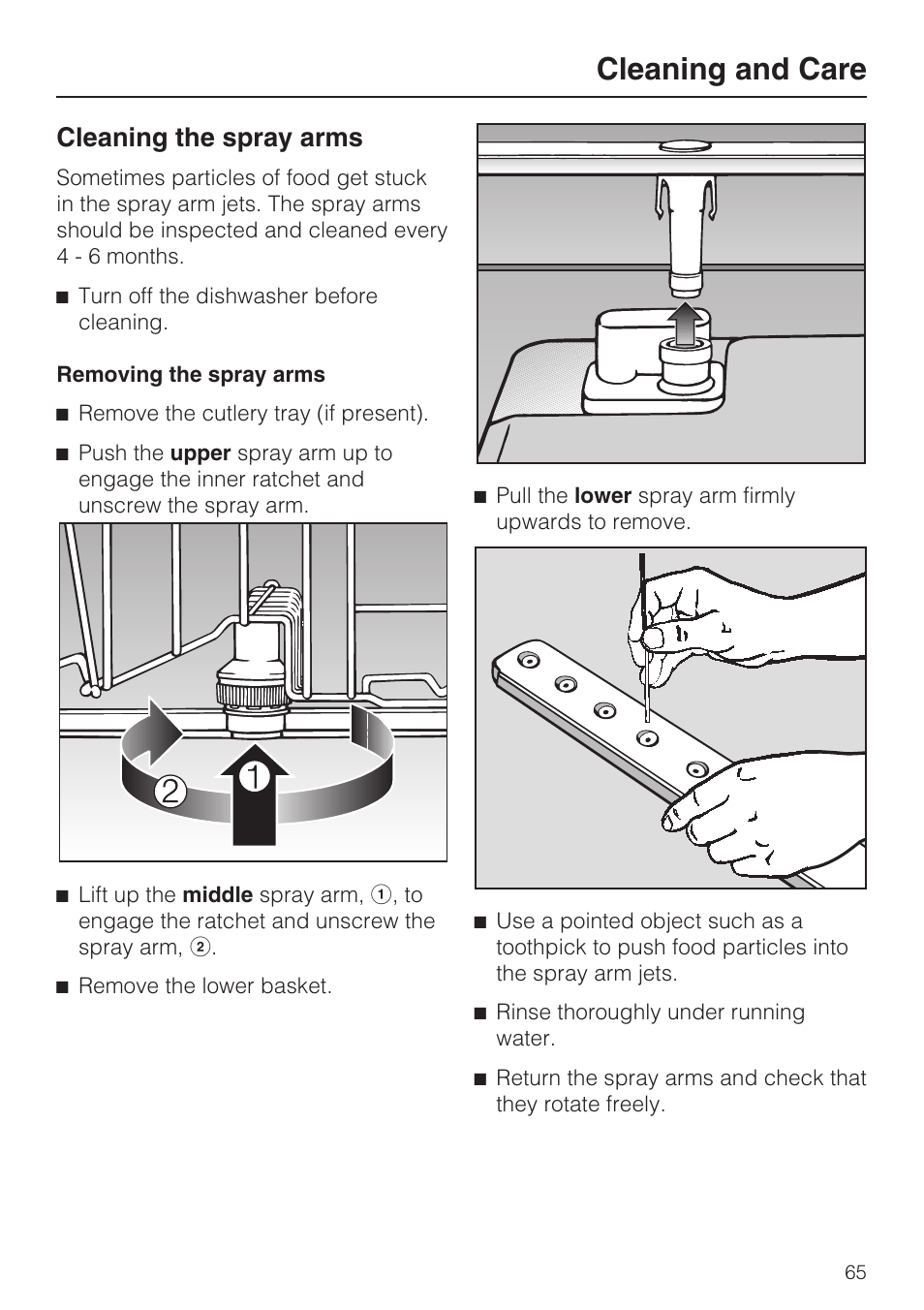 Cleaning and Care

Cleaning the spray arms

Sometimes particles of food get stuck in the spray arm jets. The spray arms should be inspected and cleaned every 4 - 6 months.

■ Turn off the dishwasher before cleaning.

Removing the spray arms

■ Remove the cutlery tray (if present).

■ Push the upper spray arm up to engage the inner ratchet and unscrew the spray arm.

2 1

■ Lift up the middle spray arm, 1, to engage the ratchet and unscrew the spray arm, 2.

■ Remove the lower basket.

■ Pull the lower spray arm firmly upwards to remove.

■ Use a pointed object such as a toothpick to push food particles into the spray arm jets.

■ Rinse thoroughly under running water.

■ Return the spray arms and check that they rotate freely.

65